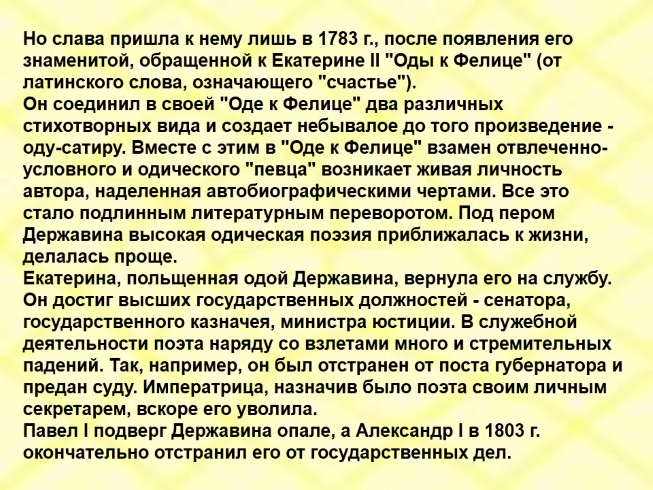 Но слава пришла к нему лишь в 1783 г., после появления его знаменитой, обращенной к Екатерине II "Оды к Фелице" (от латинского слова, означающего "счастье").

Он соединил в своей "Оде к Фелице" два различных стихотворных вида и создает небывалое до того произведение - оду-сатиру. Вместе с этим в "Оде к Фелице" взамен отвлеченно-условного и одического "певца" возникает живая личность автора, наделенная автобиографическими чертами. Все это стало подлинным литературным переворотом. Под пером Державина высокая одическая поэзия приближалась к жизни, делалась проще.

Екатерина, польщенная одой Державина, вернула его на службу. Он достиг высших государственных должностей - сенатора, государственного казначея, министра юстиции. В служебной деятельности поэта наряду со взлетами много и стремительных падений. Так, например, он был отстранен от поста губернатора и предан суду. Императрица, назначив было поэта своим личным секретарем, вскоре его уволила.

Павел I подверг Державина опале, а Александр I в 1803 г. окончательно отстранил его от государственных дел.